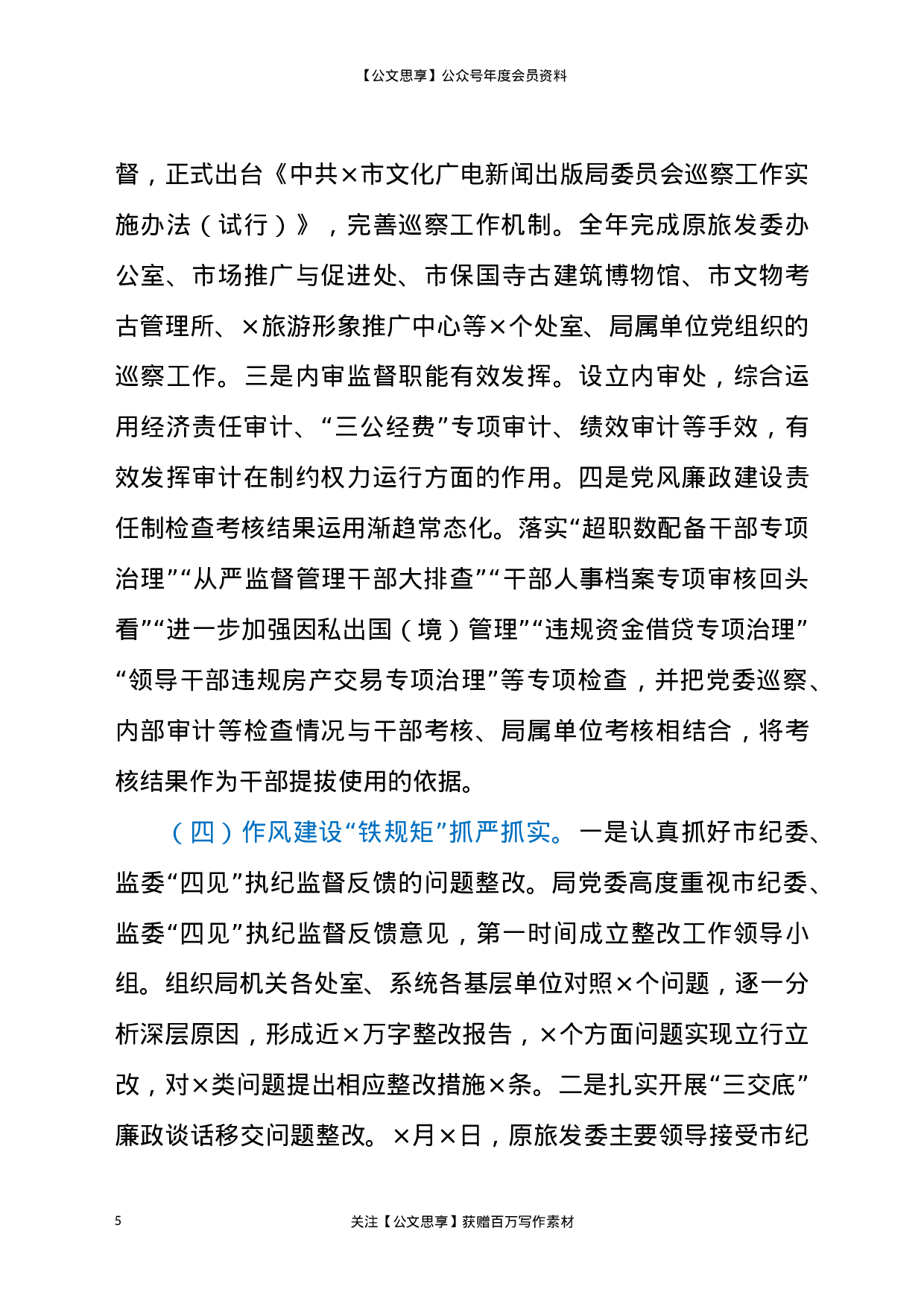 【公文思享】公众号年度会员资料

督，正式出台《中共×市文化广电新闻出版局委员会巡察工作实施办法（试行）》，完善巡察工作机制。全年完成原旅发委办公室、市场推广与促进处、市保国寺古建筑博物馆、市文物考古管理所、×旅游形象推广中心等×个处室、局属单位党组织的巡察工作。三是内审监督职能有效发挥。设立内审处，综合运用经济责任审计、“三公经费”专项审计、绩效审计等手效，有效发挥审计在制约权力运行方面的作用。四是党风廉政建设责任制检查考核结果运用渐趋常态化。落实“超职数配备干部专项治理”“从严监督管理干部大排查”“干部人事档案专项审核回头看”“进一步加强因私出国（境）管理”“违规资金借贷专项治理”“领导干部违规房产交易专项治理”等专项检查，并把党委巡察、内部审计等检查情况与干部考核、局属单位考核相结合，将考核结果作为干部提拔使用的依据。

（四）作风建设“铁规矩”抓严抓实。一是认真抓好市纪委、监委“四见”执纪监督反馈的问题整改。局党委高度重视市纪委、监委“四见”执纪监督反馈意见，第一时间成立整改工作领导小组。组织局机关各处室、系统各基层单位对照×个问题，逐一分析深层原因，形成近×万字整改报告，×个方面问题实现立行立改，对×类问题提出相应整改措施×条。二是扎实开展“三交底”廉政谈话移交问题整改。×月×日，原旅发委主要领导接受市纪

5

关注【公文思享】获赠百万写作素材